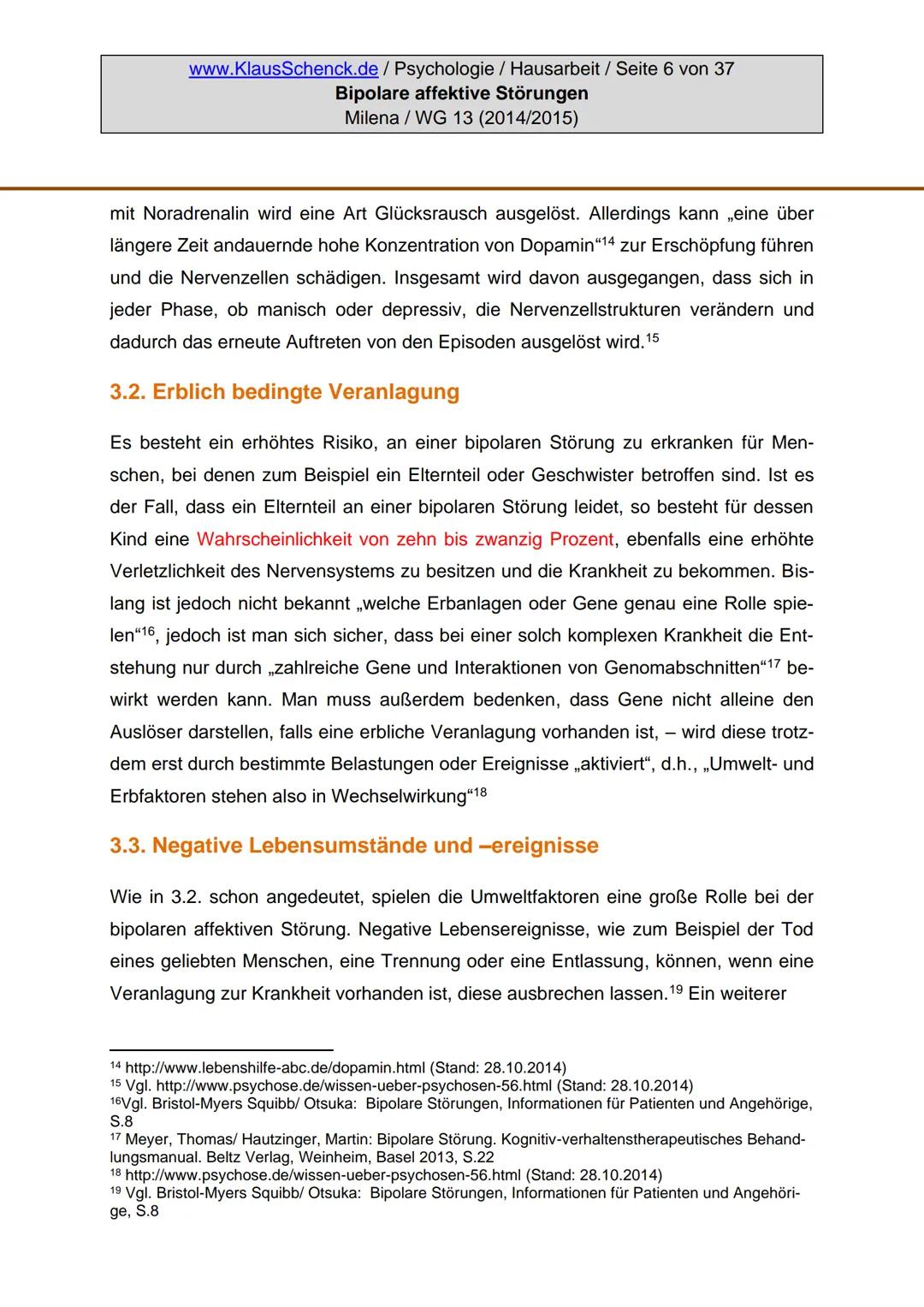 www.KlausSchenck.de / Psychologie / Hausarbeit / Seite 6 von 37
Bipolare affektive Störungen
Milena / WG 13 (2014/2015)

mit Noradrenalin wird eine Art Glücksrausch ausgelöst. Allerdings kann „eine über längere Zeit andauernde hohe Konzentration von Dopamin“$^{14}$ zur Erschöpfung führen und die Nervenzellen schädigen. Insgesamt wird davon ausgegangen, dass sich in jeder Phase, ob manisch oder depressiv, die Nervenzellstrukturen verändern und dadurch das erneute Auftreten von den Episoden ausgelöst wird.$^{15}$

3.2. Erblich bedingte Veranlagung

Es besteht ein erhöhtes Risiko, an einer bipolaren Störung zu erkranken für Menschen, bei denen zum Beispiel ein Elternteil oder Geschwister betroffen sind. Ist es der Fall, dass ein Elternteil an einer bipolaren Störung leidet, so besteht für dessen Kind eine Wahrscheinlichkeit von zehn bis zwanzig Prozent, ebenfalls eine erhöhte Verletzlichkeit des Nervensystems zu besitzen und die Krankheit zu bekommen. Bislang ist jedoch nicht bekannt „welche Erbanlagen oder Gene genau eine Rolle spielen“$^{16}$, jedoch ist man sich sicher, dass bei einer solch komplexen Krankheit die Entstehung nur durch „zahlreiche Gene und Interaktionen von Genomabschnitten“$^{17}$ bewirkt werden kann. Man muss außerdem bedenken, dass Gene nicht alleine den Auslöser darstellen, falls eine erbliche Veranlagung vorhanden ist, – wird diese trotzdem erst durch bestimmte Belastungen oder Ereignisse „aktiviert“, d.h., „Umwelt- und Erbfaktoren stehen also in Wechselwirkung“$^{18}$

3.3. Negative Lebensumstände und –ereignisse

Wie in 3.2. schon angedeutet, spielen die Umweltfaktoren eine große Rolle bei der bipolaren affektiven Störung. Negative Lebensereignisse, wie zum Beispiel der Tod eines geliebten Menschen, eine Trennung oder eine Entlassung, können, wenn eine Veranlagung zur Krankheit vorhanden ist, diese ausbrechen lassen.$^{19}$ Ein weiterer

$^{14}$ http://www.lebenshilfe-abc.de/dopamin.html (Stand: 28.10.2014)
$^{15}$ Vgl. http://www.psychose.de/wissen-ueber-psychosen-56.html (Stand: 28.10.2014)
$^{16}$Vgl. Bristol-Myers Squibb/ Otsuka: Bipolare Störungen, Informationen für Patienten und Angehörige, S.8
$^{17}$ Meyer, Thomas/ Hautzinger, Martin: Bipolare Störung. Kognitiv-verhaltenstherapeutisches Behandlungsmanual. Beltz Verlag, Weinheim, Basel 2013, S.22
$^{18}$ http://www.psychose.de/wissen-ueber-psychosen-56.html (Stand: 28.10.2014)
$^{19}$ Vgl. Bristol-Myers Squibb/ Otsuka: Bipolare Störungen, Informationen für Patienten und Angehörige, S.8